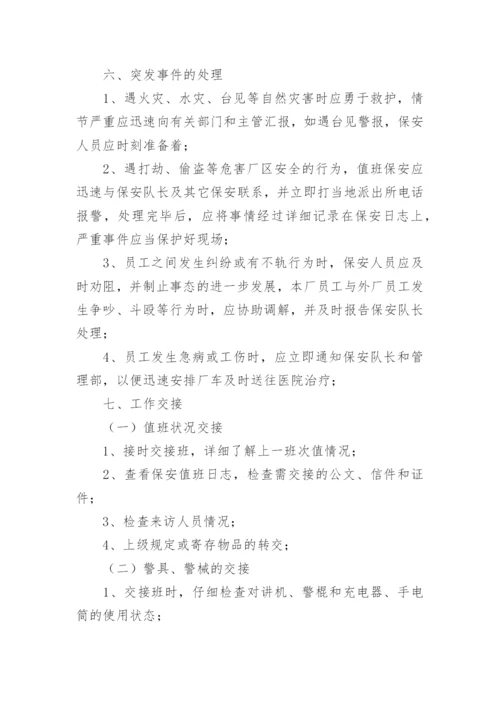 六、突发事件的处理

1、遇火灾、水灾、台见等自然灾害时应勇于救护，情节严重应迅速向有关部门和主管汇报，如遇台见警报，保安人员应时刻准备着；

2、遇打劫、偷盗等危害厂区安全的行为，值班保安应迅速与保安队长及其它保安联系，并立即打当地派出所电话报警，处理完毕后，应将事情经过详细记录在保安日志上，严重事件应当保护好现场；

3、员工之间发生纠纷或有不轨行为时，保安人员应及时劝阻，并制止事态的进一步发展，本厂员工与外厂员工发生争吵、斗殴等行为时，应协助调解，并及时报告保安队长处理；

4、员工发生急病或工伤时，应立即通知保安队长和管理部，以便迅速安排厂车及时送往医院治疗；

七、工作交接

（一）值班状况交接

1、接时交接班，详细了解上一班次值情况；

2、查看保安值班日志，检查需交接的公文、信件和证件；

3、检查来访人员情况；

4、上级规定或寄存物品的转交；

（二）警具、警械的交接

1、交接班时，仔细检查对讲机、警棍和充电器、手电筒的使用状态；